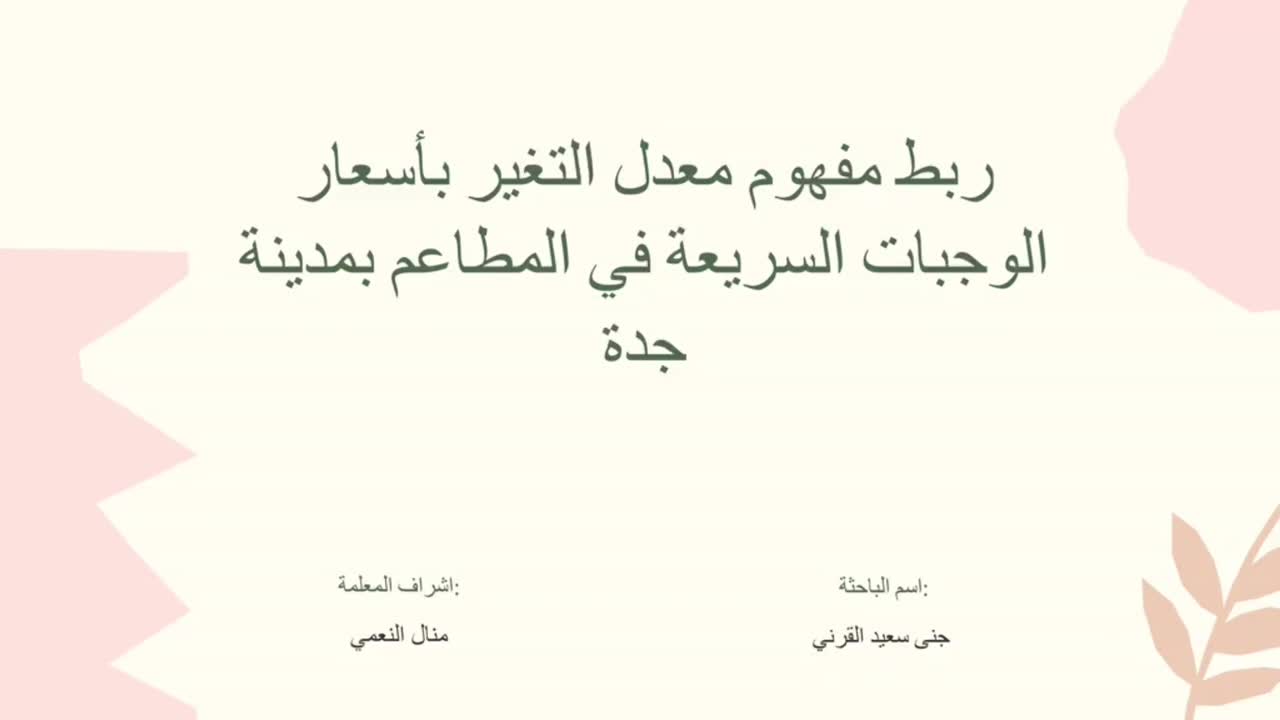 ربط مفهوم معدل التغير بأسعار الوجبات السريعة في المطاعم بمدينة جدة

:اسم الباحثة

جنى سعيد القرني

:اشراف المعلمة

منال النعمي